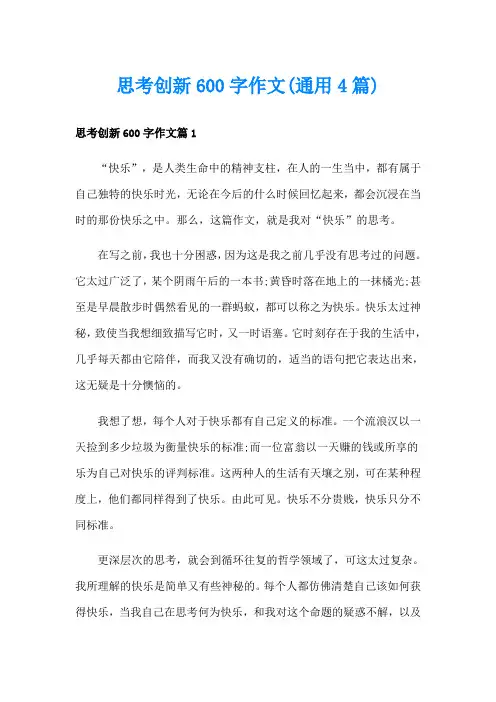 思考创新600字作文(通用4篇)

思考创新600字作文篇1

“快乐”，是人类生命中的精神支柱，在人的一生当中，都有属于自己独特的快乐时光，无论在今后的什么时候回忆起来，都会沉浸在当时的那份快乐之中。那么，这篇作文，就是我对“快乐”的思考。

在写之前，我也十分困惑，因为这是我之前几乎没有思考过的问题。它太过广泛了，某个阴雨午后的一本书;黄昏时落在地上的一抹橘光;甚至是早晨散步时偶然看见的一群蚂蚁，都可以称之为快乐。快乐太过神秘，致使当我想细致描写它时，又一时语塞。它时刻存在于我的生活中，几乎每天都由它陪伴，而我又没有确切的，适当的语句把它表达出来，这无疑是十分懊恼的。

我想了想，每个人对于快乐都有自己定义的标准。一个流浪汉以一天捡到多少垃圾为衡量快乐的标准;而一位富翁以一天赚的钱或所享的乐为自己对快乐的评判标准。这两种人的生活有天壤之别，可在某种程度上，他们都同样得到了快乐。由此可见。快乐不分贵贱，快乐只分不同标准。

更深层次的思考，就会到循环往复的哲学领域了，可这太过复杂。我所理解的快乐是简单又有些神秘的。每个人都仿佛清楚自己该如何获得快乐，当我自己在思考何为快乐，和我对这个命题的疑惑不解，以及